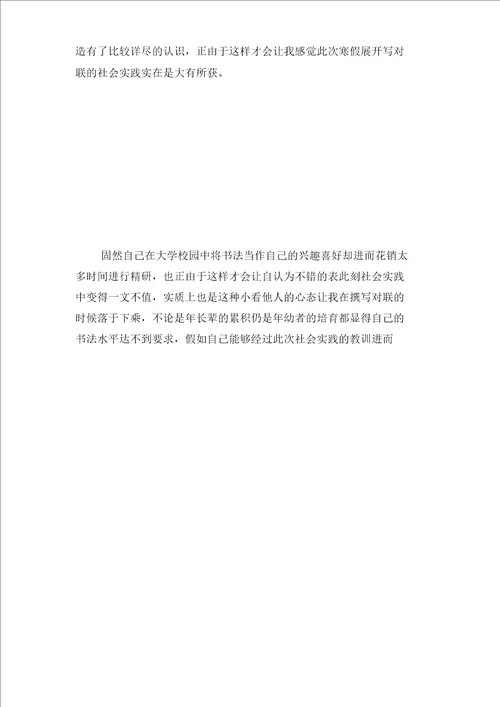 造有了比较详尽的认识，正由于这样才会让我感觉此次寒假展开写对联的社会实践实在是大有所获。

固然自己在大学校园中将书法当作自己的兴趣喜好却进而花销太多时间进行精研，也正由于这样才会让自认为不错的表此刻社会实践中变得一文不值，实质上也是这种小看他人的心态让我在撰写对联的时候落于下乘，不论是年长辈的累积仍是年幼者的培育都显得自己的书法水平达不到要求，假如自己能够经过此次社会实践的教训进而